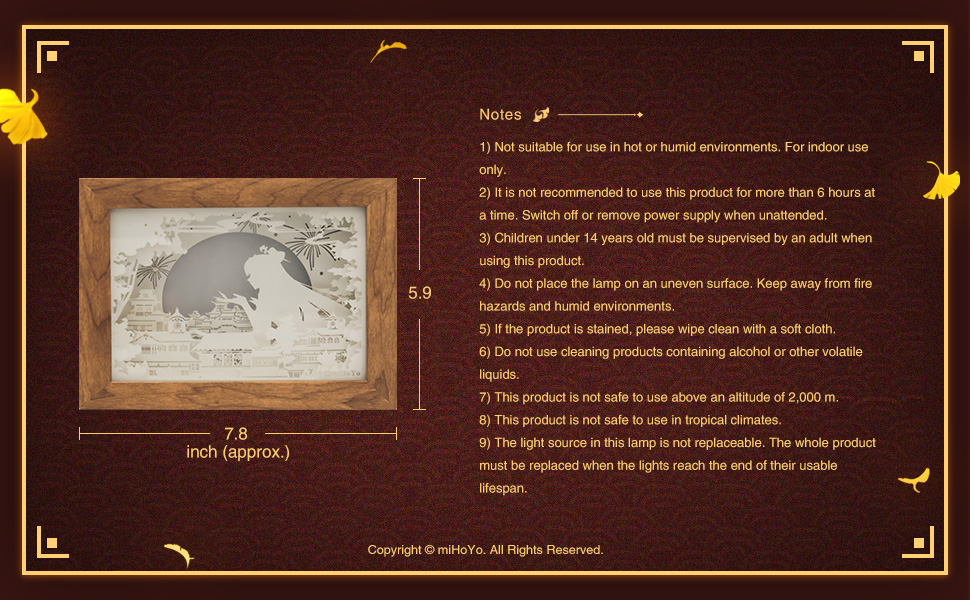 5.9

7.8
inch (approx.)

Notes

1) Not suitable for use in hot or humid environments. For indoor use only.

2) It is not recommended to use this product for more than 6 hours at a time. Switch off or remove power supply when unattended.

3) Children under 14 years old must be supervised by an adult when using this product.

4) Do not place the lamp on an uneven surface. Keep away from fire hazards and humid environments.

5) If the product is stained, please wipe clean with a soft cloth.

6) Do not use cleaning products containing alcohol or other volatile liquids.

7) This product is not safe to use above an altitude of 2,000 m.

8) This product is not safe to use in tropical climates.

9) The light source in this lamp is not replaceable. The whole product must be replaced when the lights reach the end of their usable lifespan.

Copyright © miHoYo. All Rights Reserved.